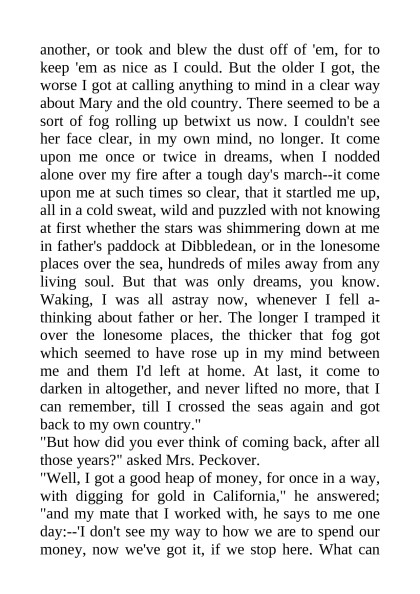 another, or took and blew the dust off of 'em, for to keep 'em as nice as I could. But the older I got, the worse I got at calling anything to mind in a clear way about Mary and the old country. There seemed to be a sort of fog rolling up betwixt us now. I couldn't see her face clear, in my own mind, no longer. It come upon me once or twice in dreams, when I nodded alone over my fire after a tough day's march--it come upon me at such times so clear, that it startled me up, all in a cold sweat, wild and puzzled with not knowing at first whether the stars was shimmering down at me in father's paddock at Dibbledean, or in the lonesome places over the sea, hundreds of miles away from any living soul. But that was only dreams, you know. Waking, I was all astray now, whenever I fell a-thinking about father or her. The longer I tramped it over the lonesome places, the thicker that fog got which seemed to have rose up in my mind between me and them I'd left at home. At last, it come to darken in altogether, and never lifted no more, that I can remember, till I crossed the seas again and got back to my own country."
"But how did you ever think of coming back, after all those years?" asked Mrs. Peckover.
"Well, I got a good heap of money, for once in a way, with digging for gold in California," he answered; "and my mate that I worked with, he says to me one day:--'I don't see my way to how we are to spend our money, now we've got it, if we stop here. What can